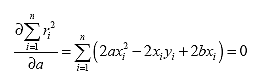 $\frac{\partial \sum_{i=1}^{n} r_i^2}{\partial a} = \sum_{i=1}^{n} \left( 2ax_i^2 - 2x_i y_i + 2bx_i \right) = 0$